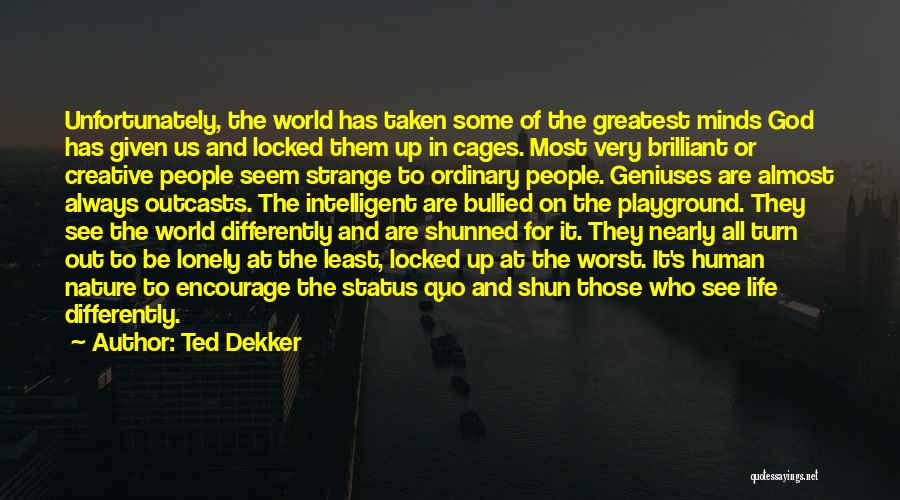 Unfortunately, the world has taken some of the greatest minds God has given us and locked them up in cages. Most very brilliant or creative people seem strange to ordinary people. Geniuses are almost always outcasts. The intelligent are bullied on the playground. They see the world differently and are shunned for it. They nearly all turn out to be lonely at the least, locked up at the worst. It's human nature to encourage the status quo and shun those who see life differently.

Author: Ted Dekker

quotessayings.net